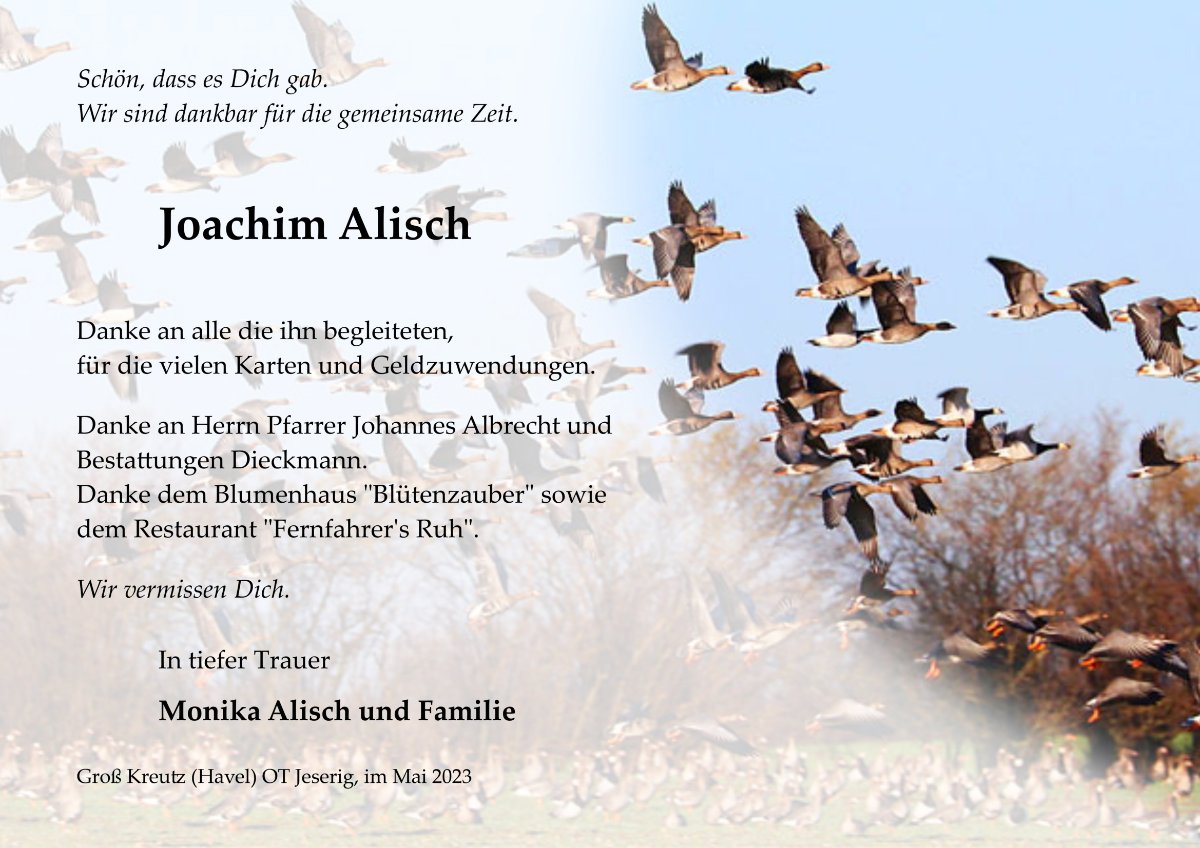 Schön, dass es Dich gab.
Wir sind dankbar für die gemeinsame Zeit.

Joachim Alisch

Danke an alle die ihn begleiteten,
für die vielen Karten und Geldzuwendungen.

Danke an Herrn Pfarrer Johannes Albrecht und
Bestattungen Dieckmann.
Danke dem Blumenhaus "Blütenzauber" sowie
dem Restaurant "Fernfahrer's Ruh".

Wir vermissen Dich.

In tiefer Trauer

Monika Alisch und Familie

Groß Kreutz (Havel) OT Jeserig, im Mai 2023